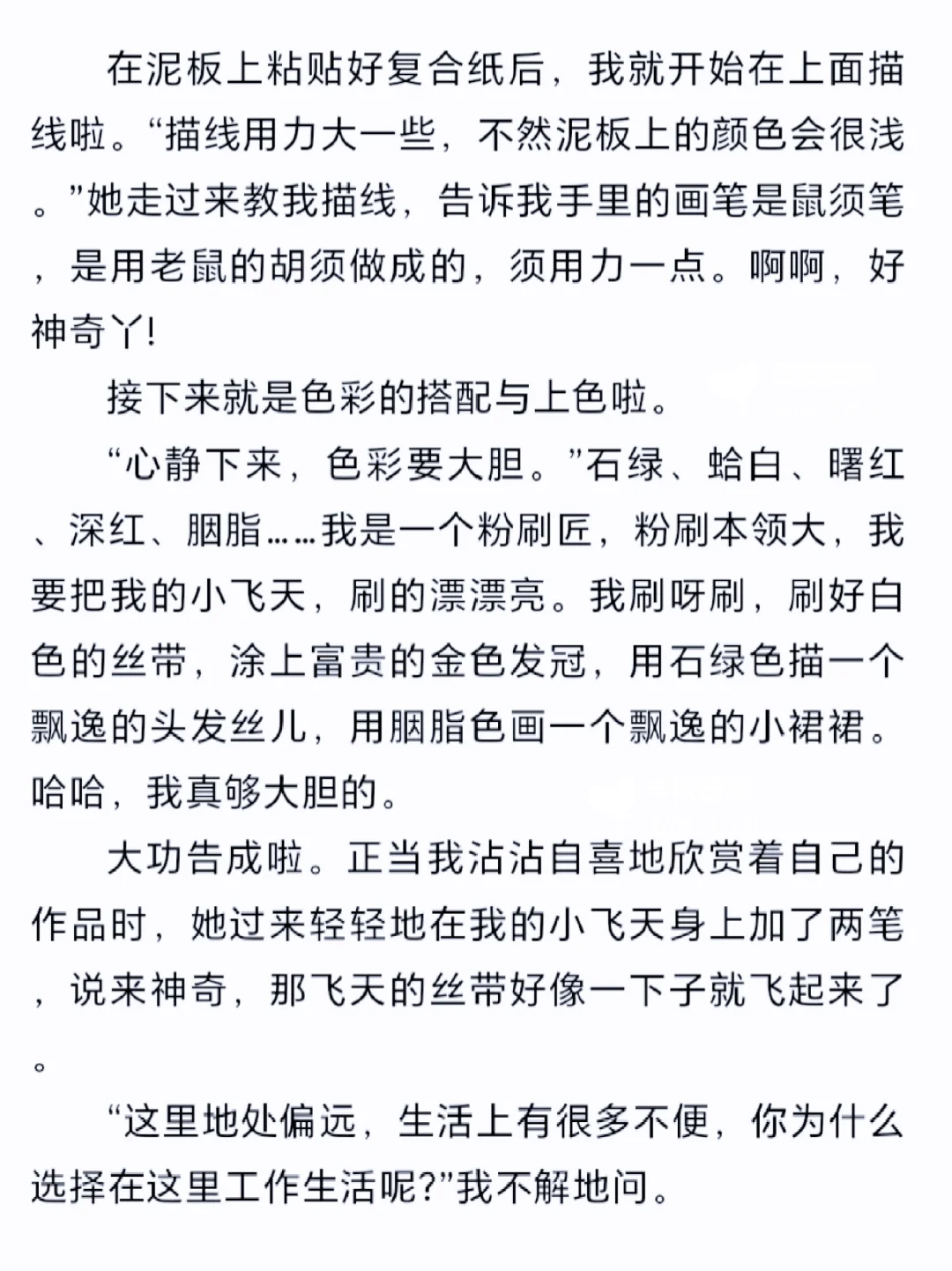 在泥板上粘贴好复合纸后，我就开始在上面描线啦。“描线用力大一些，不然泥板上的颜色会很浅。”她走过来教我描线，告诉我手里的画笔是鼠须笔，是用老鼠的胡须做成的，须用力一点。啊啊，好神奇丫!

接下来就是色彩的搭配与上色啦。

“心静下来，色彩要大胆。”石绿、蛤白、曙红、深红、胭脂……我是一个粉刷匠，粉刷本领大，我要把我的小飞天，刷的漂漂亮。我刷呀刷，刷好白色的丝带，涂上富贵的金色发冠，用石绿色描一个飘逸的头发丝儿，用胭脂色画一个飘逸的小裙裙。哈哈，我真够大胆的。

大功告成啦。正当我沾沾自喜地欣赏着自己的作品时，她过来轻轻地在我的小飞天身上加了两笔，说来神奇，那飞天的丝带好像一下子就飞起来了。

“这里地处偏远，生活上有很多不便，你为什么选择在这里工作生活呢?”我不解地问。